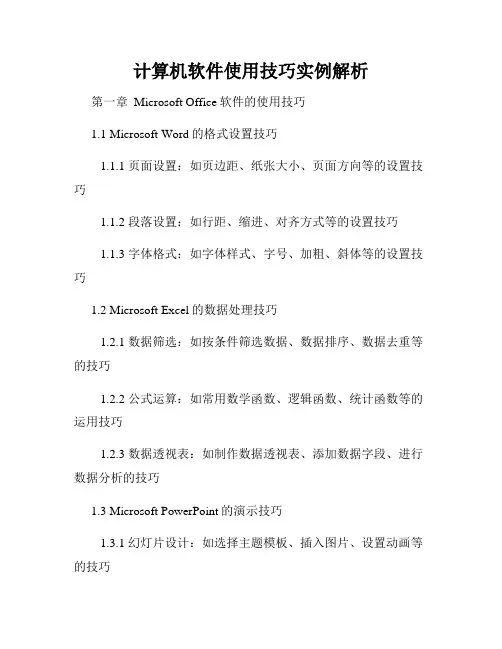 计算机软件使用技巧实例解析

第一章 Microsoft Office 软件的使用技巧

1.1 Microsoft Word 的格式设置技巧

1.1.1 页面设置：如页边距、纸张大小、页面方向等的设置技巧

1.1.2 段落设置：如行距、缩进、对齐方式等的设置技巧

1.1.3 字体格式：如字体样式、字号、加粗、斜体等的设置技巧

1.2 Microsoft Excel 的数据处理技巧

1.2.1 数据筛选：如按条件筛选数据、数据排序、数据去重等的技巧

1.2.2 公式运算：如常用数学函数、逻辑函数、统计函数等的运用技巧

1.2.3 数据透视表：如制作数据透视表、添加数据字段、进行数据分析的技巧

1.3 Microsoft PowerPoint 的演示技巧

1.3.1 幻灯片设计：如选择主题模板、插入图片、设置动画等的技巧